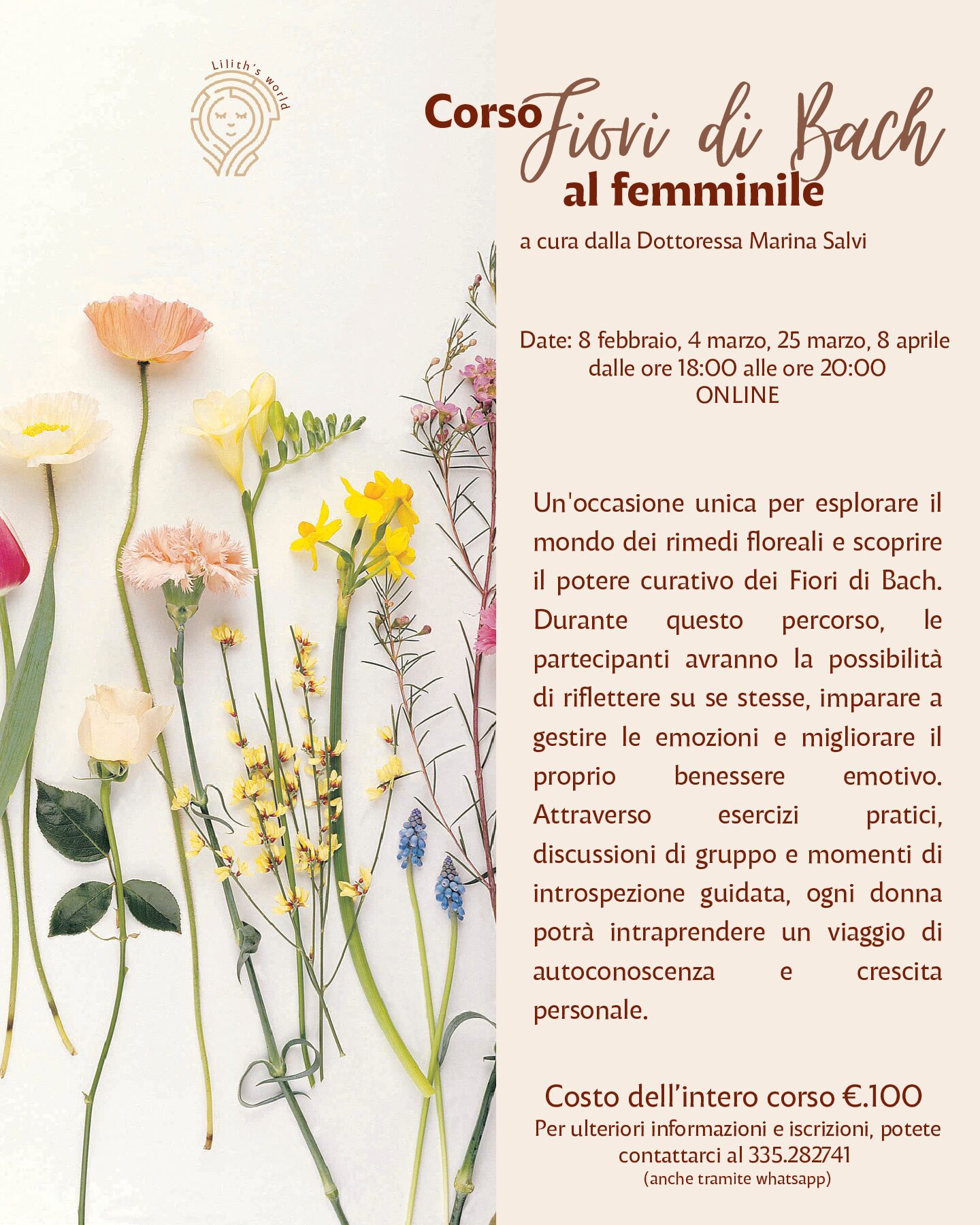 Lilith's world

Corso Fiori di Bach
al femminile

a cura dalla Dottoressa Marina Salvi

Date: 8 febbraio, 4 marzo, 25 marzo, 8 aprile
dalle ore 18:00 alle ore 20:00
ONLINE

Un'occasione unica per esplorare il mondo dei rimedi floreali e scoprire il potere curativo dei Fiori di Bach. Durante questo percorso, le partecipanti avranno la possibilità di riflettere su se stesse, imparare a gestire le emozioni e migliorare il proprio benessere emotivo. Attraverso esercizi pratici, discussioni di gruppo e momenti di introspezione guidata, ogni donna potrà intraprendere un viaggio di autoconoscenza e crescita personale.

Costo dell'intero corso €.100
Per ulteriori informazioni e iscrizioni, potete contattarci al 335.282741
(anche tramite whatsapp)